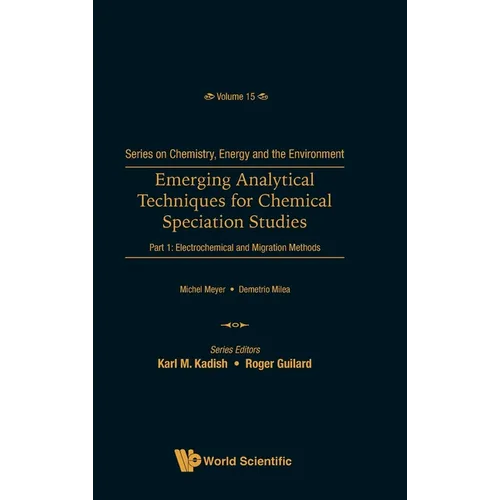 Volume 15

Series on Chemistry, Energy and the Environment

Emerging Analytical Techniques for Chemical Speciation Studies

Part 1: Electrochemical and Migration Methods

Michel Meyer • Demetrio Milea

Series Editors
Karl M. Kadish • Roger Guilard

World Scientific